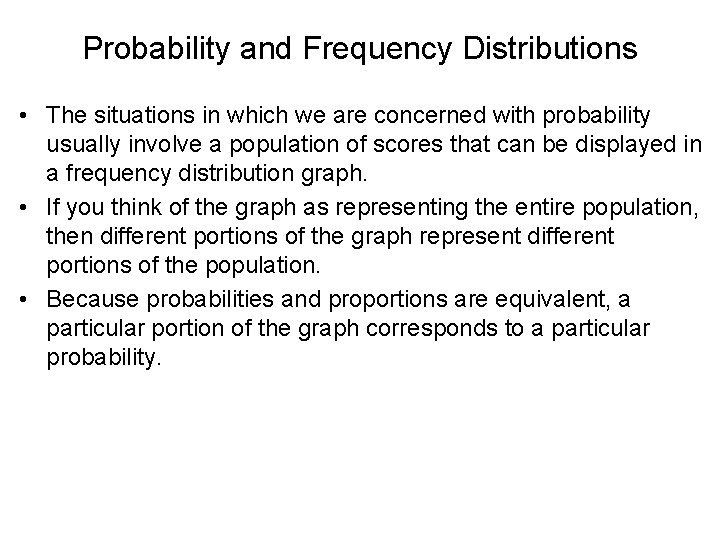 Probability and Frequency Distributions

• The situations in which we are concerned with probability usually involve a population of scores that can be displayed in a frequency distribution graph.

• If you think of the graph as representing the entire population, then different portions of the graph represent different portions of the population.

• Because probabilities and proportions are equivalent, a particular portion of the graph corresponds to a particular probability.